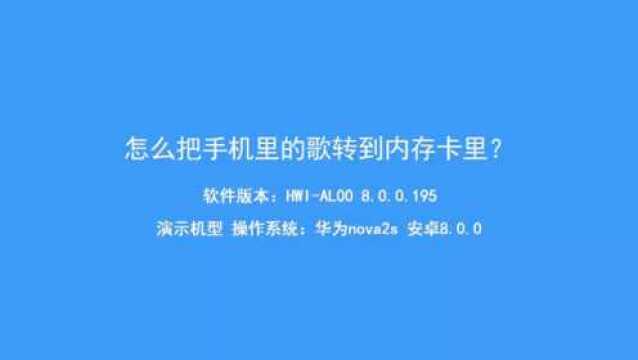 怎么把手机里的歌转到内存卡里？

软件版本：HWI-AL00 8.0.0.195

演示机型 操作系统：华为nova2s 安卓8.0.0